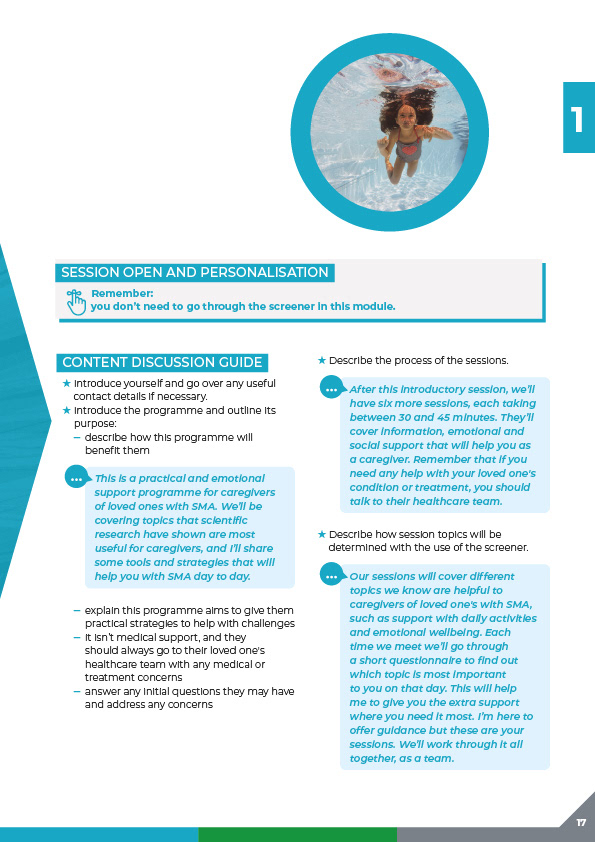 1

SESSION OPEN AND PERSONALISATION

Remember:
you don't need to go through the screener in this module.

CONTENT DISCUSSION GUIDE

★ Introduce yourself and go over any useful contact details if necessary.
★ Introduce the programme and outline its purpose:
– describe how this programme will benefit them

This is a practical and emotional support programme for caregivers of loved ones with SMA. We'll be covering topics that scientific research have shown are most useful for caregivers, and I'll share some tools and strategies that will help you with SMA day to day.

– explain this programme aims to give them practical strategies to help with challenges
– it isn't medical support, and they should always go to their loved one's healthcare team with any medical or treatment concerns
– answer any initial questions they may have and address any concerns

★ Describe the process of the sessions.

After this introductory session, we'll have six more sessions, each taking between 30 and 45 minutes. They'll cover information, emotional and social support that will help you as a caregiver. Remember that if you need any help with your loved one's condition or treatment, you should talk to their healthcare team.

★ Describe how session topics will be determined with the use of the screener.

Our sessions will cover different topics we know are helpful to caregivers of loved one's with SMA, such as support with daily activities and emotional wellbeing. Each time we meet we'll go through a short questionnaire to find out which topic is most important to you on that day. This will help me to give you the extra support where you need it most. I'm here to offer guidance but these are your sessions. We'll work through it all together, as a team.

17